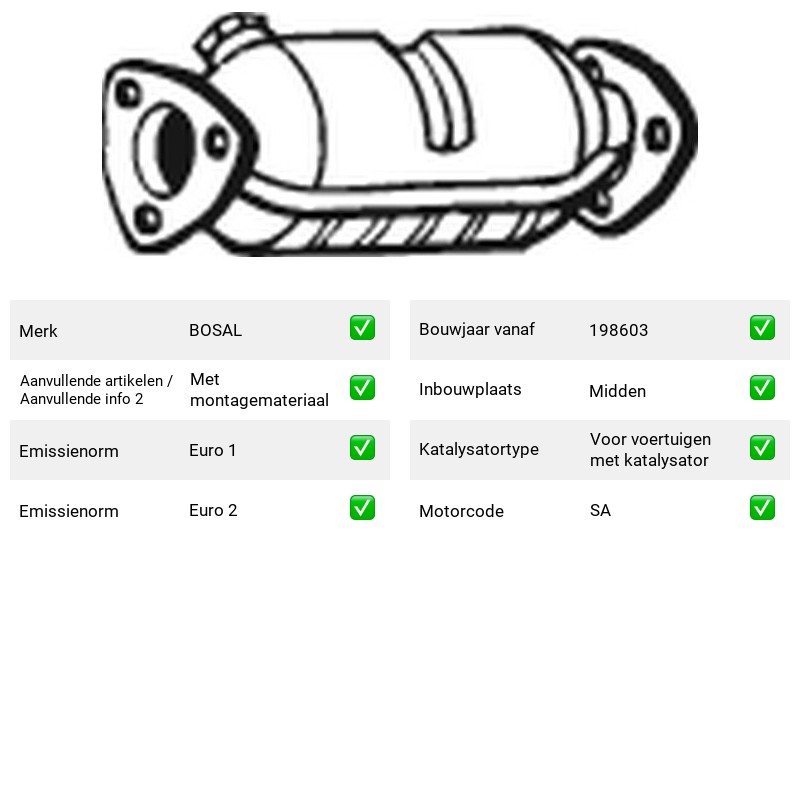 Merk BOSAL ☑

Aanvullende artikelen / Aanvullende info 2 Met montagemateriaal ☑

Emissienorm Euro 1 ☑

Emissienorm Euro 2 ☑

Bouwjaar vanaf 198603 ☑

Inbouwplaats Midden ☑

Katalysatortype Voor voertuigen met katalysator ☑

Motorcode SA ☑